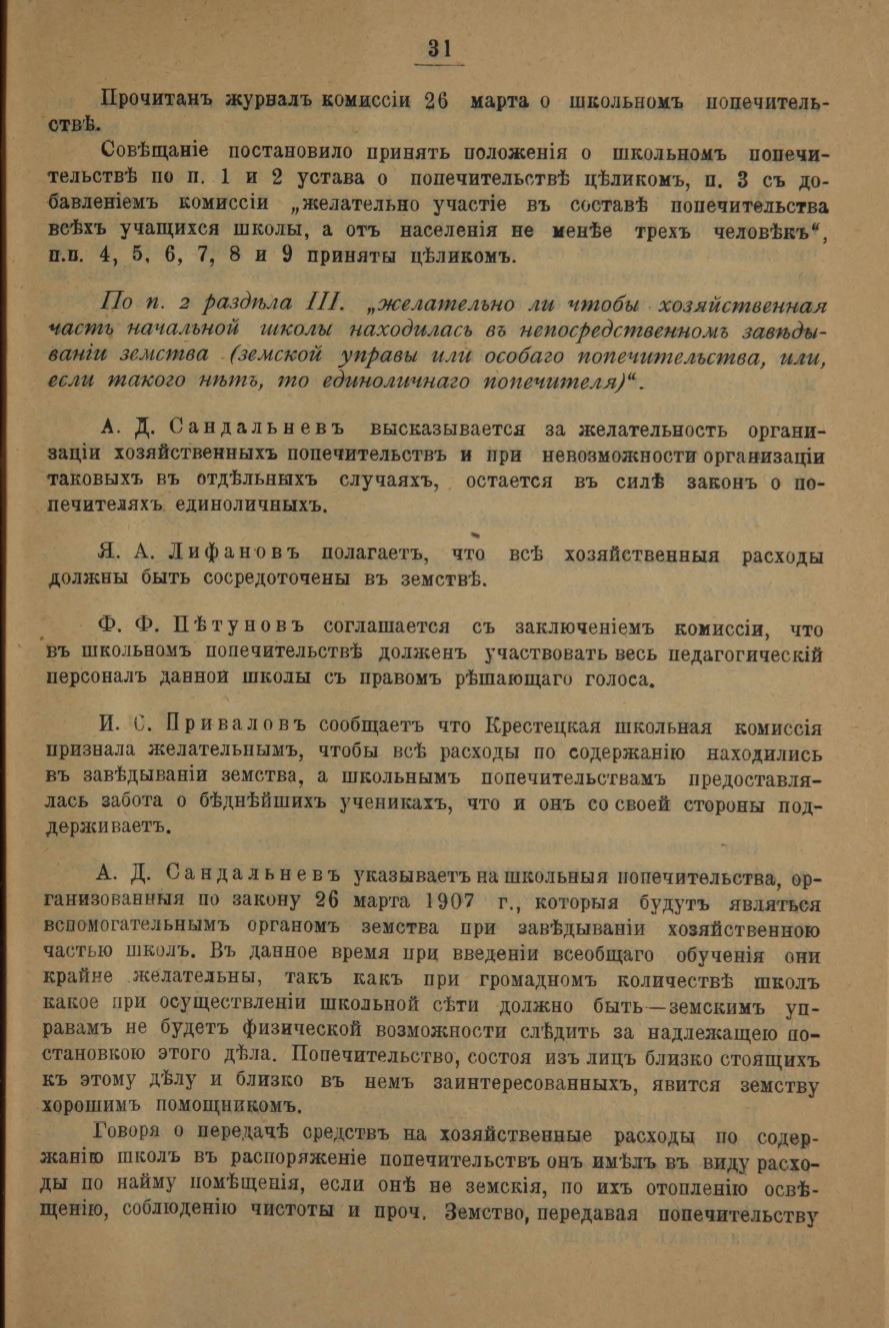 31

Прочитанъ журналъ комиссіи 26 марта о школьномъ попечительствѣ.

Совѣщаніе постановило принять положенія о школьномъ попечительствѣ по п. 1 и 2 устава о попечительствѣ цѣликомъ, п. 3 съ добавленіемъ комиссіи „желательно участіе въ составѣ попечительства всѣхъ учащихся школы, а отъ населенія не менѣе трехъ человѣкъ“, п.п. 4, 5, 6, 7, 8 и 9 приняты цѣликомъ.

По п. 2 раздѣла III. „желательно ли чтобы хозяйственная часть начальной школы находилась въ непосредственномъ завѣдываніи земства (земской управы или особаго попечительства, или, если такого нѣтъ, то единоличнаго попечителя)“.

А. Д. Сандальневъ высказывается за желательность организаціи хозяйственныхъ попечительствъ и при невозможности организаціи таковыхъ въ отдѣльныхъ случаяхъ, остается въ силѣ законъ о попечителяхъ единоличныхъ.

Я. А. Лифановъ полагаетъ, что всѣ хозяйственныя расходы должны быть сосредоточены въ земствѣ.

Ф. Ф. Пѣтуновъ соглашается съ заключеніемъ комиссіи, что въ школьномъ попечительствѣ долженъ участвовать весь педагогическій персоналъ данной школы съ правомъ рѣшающаго голоса.

И. С. Приваловъ сообщаетъ что Крестецкая школьная комиссія признала желательнымъ, чтобы всѣ расходы по содержанію находились въ завѣдываніи земства, а школьнымъ попечительствамъ предоставлялась забота о бѣднѣйшихъ ученикахъ, что и онъ со своей стороны поддерживаетъ.

А. Д. Сандальневъ указываетъ на школьныя попечительства, организованныя по закону 26 марта 1907 г., которыя будутъ являться вспомогательнымъ органомъ земства при завѣдываніи хозяйственною частью школъ. Въ данное время при введеніи всеобщаго обученія они крайне желательны, такъ какъ при громадномъ количествѣ школъ какое при осуществленіи школьной сѣти должно быть—земскимъ управамъ не будетъ физической возможности слѣдить за надлежащею постановкою этого дѣла. Попечительство, состоя изъ лицъ близко стоящихъ къ этому дѣлу и близко въ немъ заинтересованныхъ, явится земству хорошимъ помощникомъ.

Говоря о передачѣ средствъ на хозяйственные расходы по содержанію школъ въ распоряженіе попечительствъ онъ имѣлъ въ виду расходы по найму помѣщенія, если онѣ не земскія, по ихъ отопленію освѣщенію, соблюденію чистоты и проч. Земство, передавая попечительству